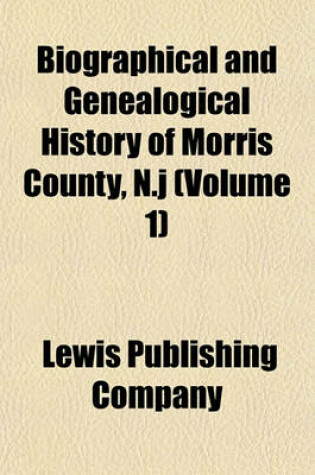 Biographical and Genealogical History of Morris County, N.j (Volume 1)

Lewis Publishing Company